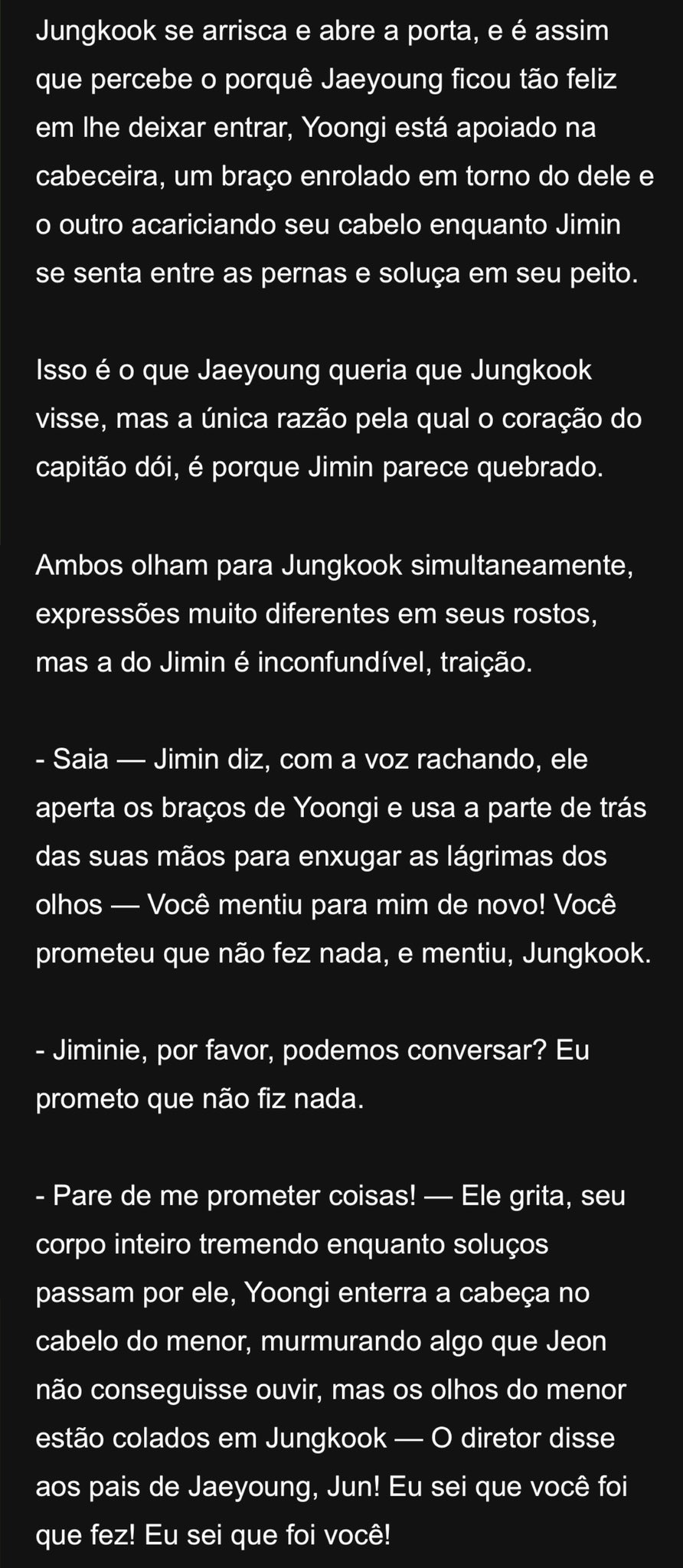 Jungkook se arrisca e abre a porta, e é assim que percebe o porquê Jaeyoung ficou tão feliz em lhe deixar entrar, Yoongi está apoiado na cabeceira, um braço enrolado em torno do dele e o outro acariciando seu cabelo enquanto Jimin se senta entre as pernas e soluça em seu peito.

Isso é o que Jaeyoung queria que Jungkook visse, mas a única razão pela qual o coração do capitão dói, é porque Jimin parece quebrado.

Ambos olham para Jungkook simultaneamente, expressões muito diferentes em seus rostos, mas a do Jimin é inconfundível, traição.

- Saia — Jimin diz, com a voz rachando, ele aperta os braços de Yoongi e usa a parte de trás das suas mãos para enxugar as lágrimas dos olhos — Você mentiu para mim de novo! Você prometeu que não fez nada, e mentiu, Jungkook.

- Jiminie, por favor, podemos conversar? Eu prometo que não fiz nada.

- Pare de me prometer coisas! — Ele grita, seu corpo inteiro tremendo enquanto soluços passam por ele, Yoongi enterra a cabeça no cabelo do menor, murmurando algo que Jeon não conseguisse ouvir, mas os olhos do menor estão colados em Jungkook — O diretor disse aos pais de Jaeyoung, Jun! Eu sei que você foi que fez! Eu sei que foi você!